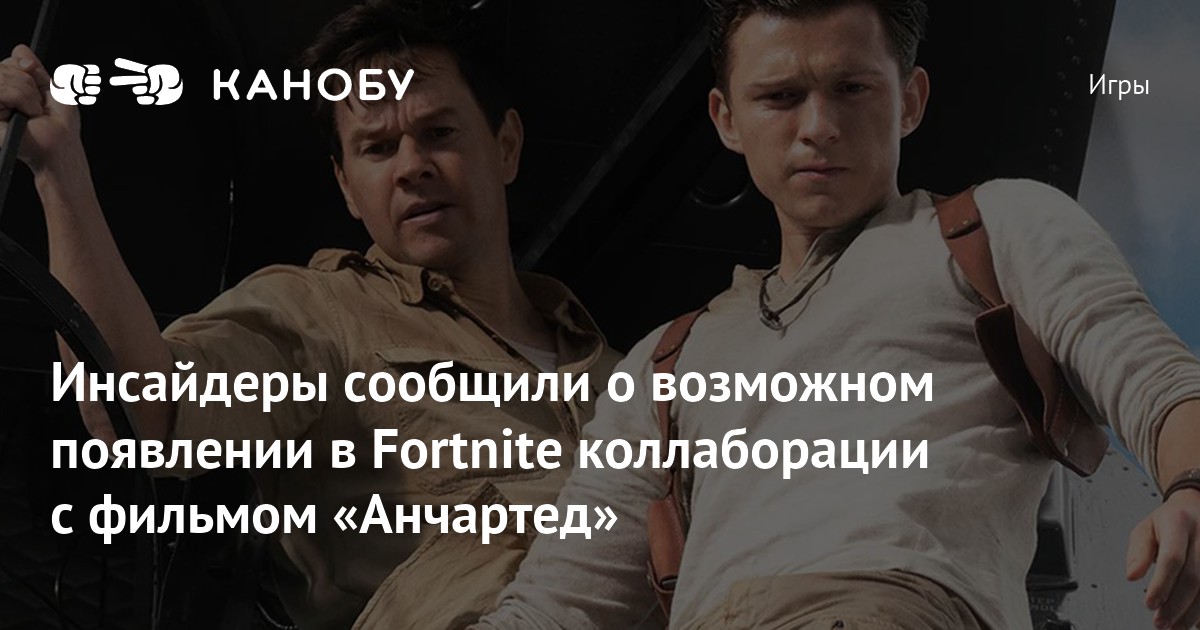 КАНОБУ

Игры

Инсайдеры сообщили о возможном появлении в Fortnite коллаборации с фильмом «Анчартед»